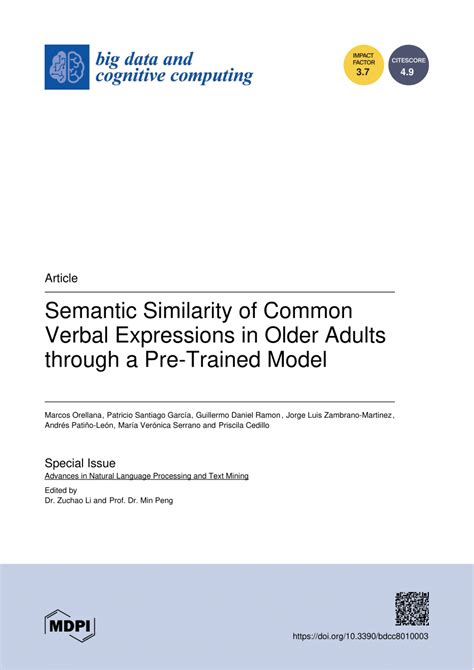 big data and
cognitive computing

IMPACT
FACTOR
3.7

CITESCORE
4.9

Article

Semantic Similarity of Common Verbal Expressions in Older Adults through a Pre-Trained Model

Marcos Orellana, Patricio Santiago García, Guillermo Daniel Ramon, Jorge Luis Zambrano-Martinez, Andrés Patiño-León, María Verónica Serrano and Priscila Cedillo

Special Issue
Advances in Natural Language Processing and Text Mining

Edited by
Dr. Zuchao Li and Prof. Dr. Min Peng

MDPI

https://doi.org/10.3390/bdcc8010003